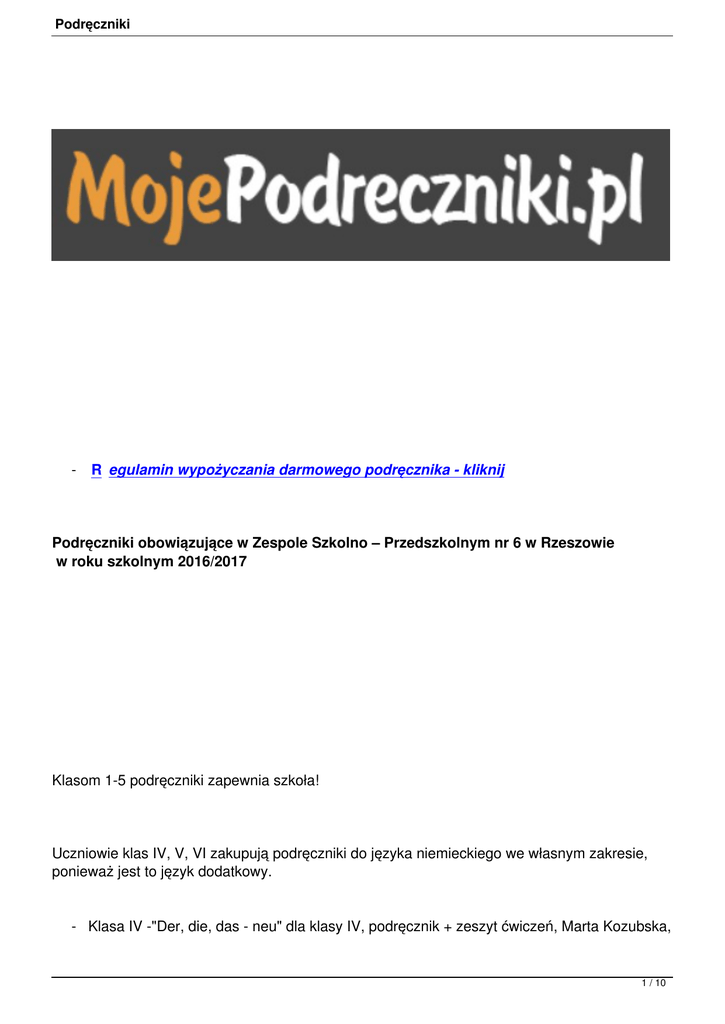 Podręczniki

MojePodreczniki.pl

- R egulamin wypożyczania darmowego podręcznika - kliknij

Podręczniki obowiązujące w Zespole Szkolno – Przedszkolnym nr 6 w Rzeszowie w roku szkolnym 2016/2017

Klasom 1-5 podręczniki zapewnia szkoła!

Uczniowie klas IV, V, VI zakupują podręczniki do języka niemieckiego we własnym zakresie, ponieważ jest to język dodatkowy.

- Klasa IV -"Der, die, das - neu" dla klasy IV, podręcznik + zeszyt ćwiczeń, Marta Kozubska,

1 / 10